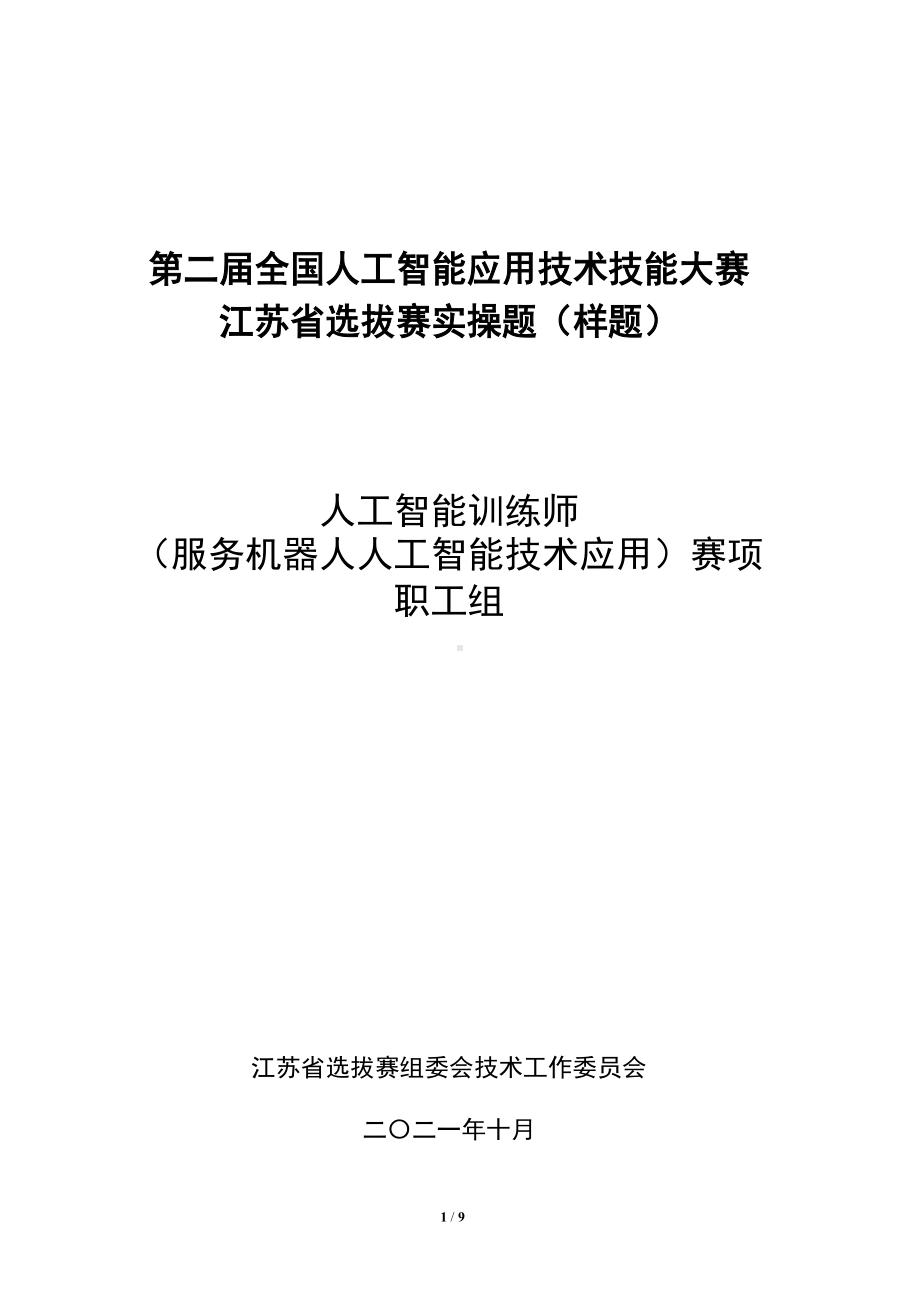 第二届全国人工智能应用技术技能大赛
江苏省选拔赛实操题（样题）

人工智能训练师
（服务机器人人工智能技术应用）赛项
职工组

江苏省选拔赛组委会技术工作委员会

二〇二一年十月

1 / 9